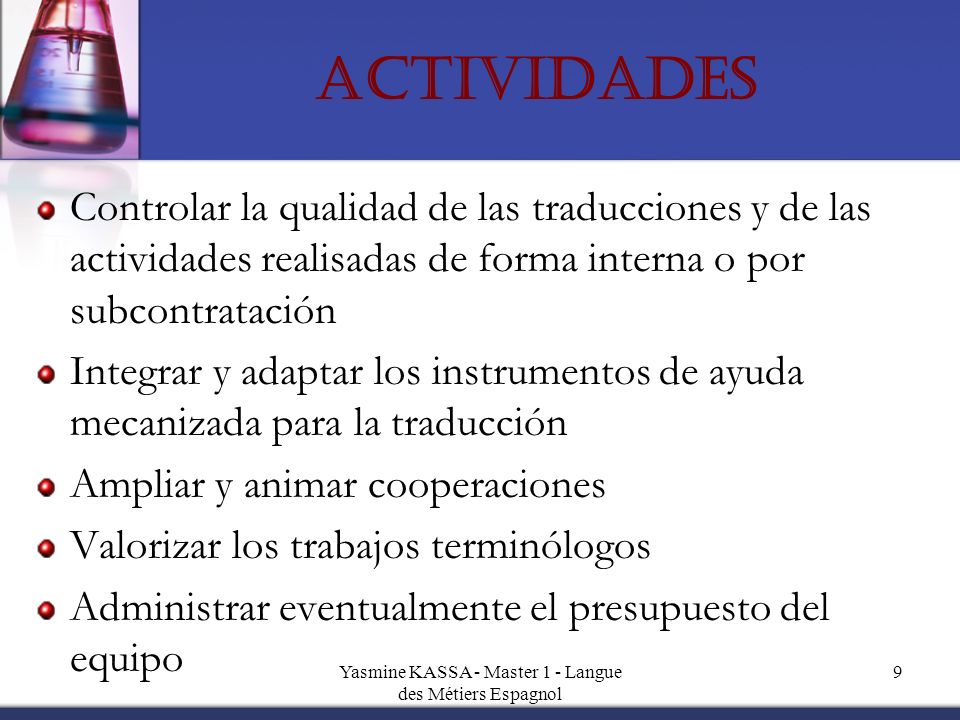 ACTIVIDADES

Controlar la qualidad de las traducciones y de las actividades realisadas de forma interna o por subcontratación

Integrar y adaptar los instrumentos de ayuda mecanizada para la traducción

Ampliar y animar cooperaciones

Valorizar los trabajos terminólogos

Administrar eventualmente el presupuesto del equipo

Yasmine KASSA - Master 1 - Langue des Métiers Espagnol

9